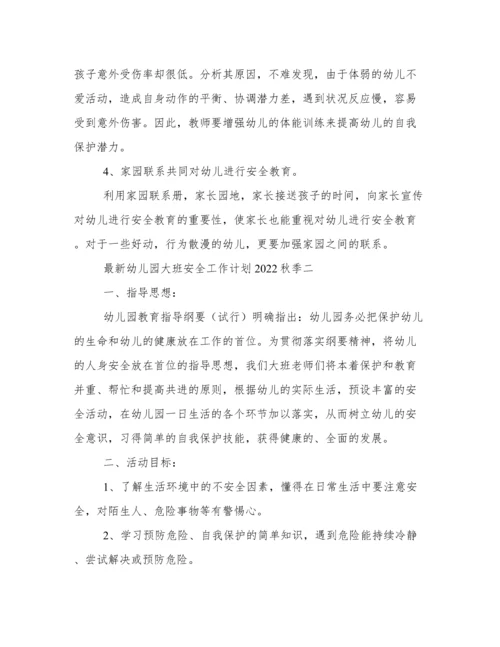 孩子意外受伤率却很低。分析其原因，不难发现，由于体弱的幼儿不爱活动，造成自身动作的平衡、协调潜力差，遇到状况反应慢，容易受到意外伤害。因此，教师要增强幼儿的体能训练来提高幼儿的自我保护潜力。

4、家园联系共同对幼儿进行安全教育。

利用家园联系册，家长园地，家长接送孩子的时间，向家长宣传对幼儿进行安全教育的重要性，使家长也能重视对幼儿进行安全教育。对于一些好动，行为散漫的幼儿，更要加强家园之间的联系。

最新幼儿园大班安全工作计划2022秋季二

一、指导思想：

幼儿园教育指导纲要（试行）明确指出：幼儿园务必把保护幼儿的生命和幼儿的健康放在工作的首位。为贯彻落实纲要精神，将幼儿的人身安全放在首位的指导思想，我们大班老师们将本着保护和教育并重、帮忙和提高共进的原则，根据幼儿的实际生活，预设丰富的安全活动，在幼儿园一日生活的各个环节加以落实，从而树立幼儿的安全意识，习得简单的自我保护技能，获得健康的、全面的发展。

二、活动目标：

1、了解生活环境中的不安全因素，懂得在日常生活中要注意安全，对陌生人、危险事物等有警惕心。

2、学习预防危险、自我保护的简单知识，遇到危险能持续冷静、尝试解决或预防危险。